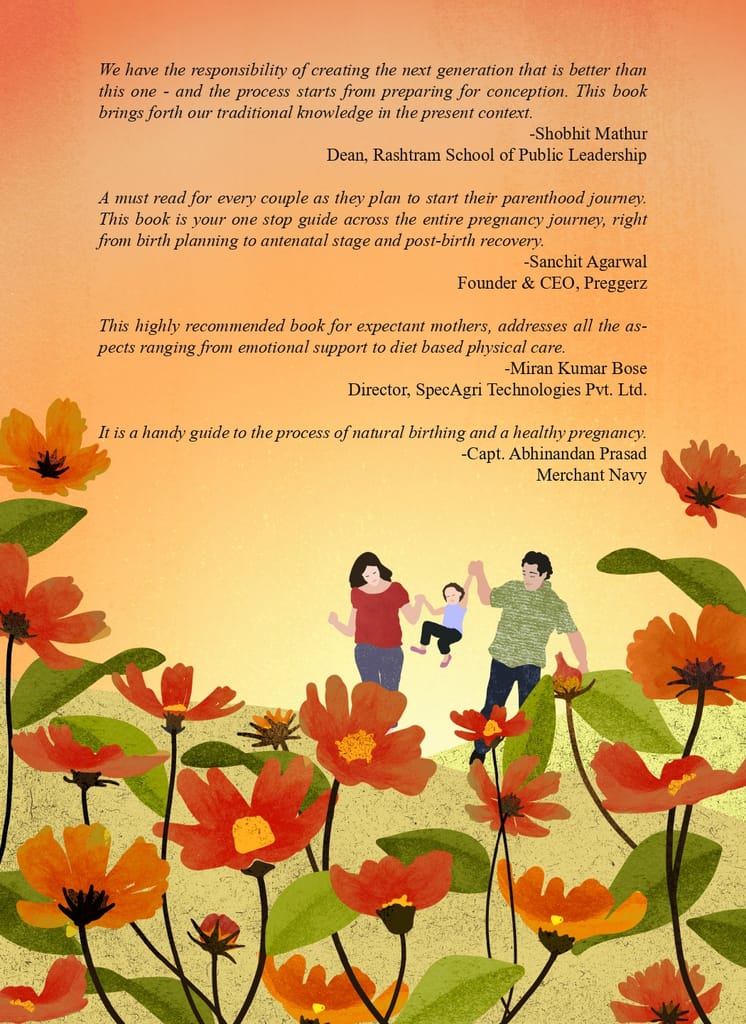 We have the responsibility of creating the next generation that is better than this one - and the process starts from preparing for conception. This book brings forth our traditional knowledge in the present context.

-Shobhit Mathur
Dean, Rashtram School of Public Leadership

A must read for every couple as they plan to start their parenthood journey. This book is your one stop guide across the entire pregnancy journey, right from birth planning to antenatal stage and post-birth recovery.

-Sanchit Agarwal
Founder & CEO, Preggerz

This highly recommended book for expectant mothers, addresses all the aspects ranging from emotional support to diet based physical care.

-Miran Kumar Bose
Director, SpecAgri Technologies Pvt. Ltd.

It is a handy guide to the process of natural birthing and a healthy pregnancy.

-Capt. Abhinandan Prasad
Merchant Navy